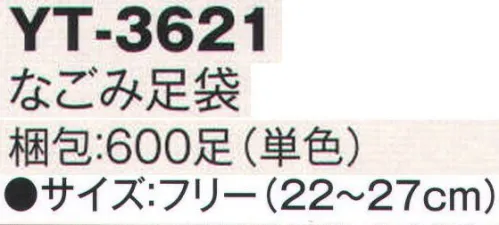 YT-3621
なごみ足袋
梱包:600足（単色）
●サイズ:フリー（22~27cm）